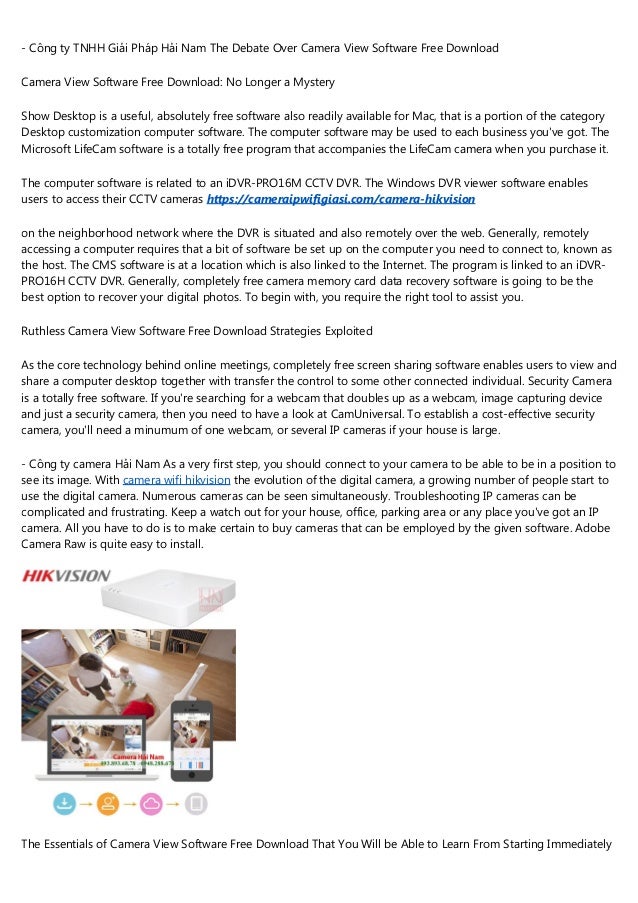 - Công ty TNHH Giải Pháp Hải Nam The Debate Over Camera View Software Free Download

Camera View Software Free Download: No Longer a Mystery

Show Desktop is a useful, absolutely free software also readily available for Mac, that is a portion of the category Desktop customization computer software. The computer software may be used to each business you've got. The Microsoft LifeCam software is a totally free program that accompanies the LifeCam camera when you purchase it.

The computer software is related to an iDVR-PRO16M CCTV DVR. The Windows DVR viewer software enables users to access their CCTV cameras https://cameraipwifigiasi.com/camera-hikvision

on the neighborhood network where the DVR is situated and also remotely over the web. Generally, remotely accessing a computer requires that a bit of software be set up on the computer you need to connect to, known as the host. The CMS software is at a location which is also linked to the Internet. The program is linked to an iDVR-PRO16H CCTV DVR. Generally, completely free camera memory card data recovery software is going to be the best option to recover your digital photos. To begin with, you require the right tool to assist you.

Ruthless Camera View Software Free Download Strategies Exploited

As the core technology behind online meetings, completely free screen sharing software enables users to view and share a computer desktop together with transfer the control to some other connected individual. Security Camera is a totally free software. If you're searching for a webcam that doubles up as a webcam, image capturing device and just a security camera, then you need to have a look at CamUniversal. To establish a cost-effective security camera, you'll need a minumum of one webcam, or several IP cameras if your house is large.

- Công ty camera Hải Nam As a very first step, you should connect to your camera to be able to be in a position to see its image. With camera wifi hikvision the evolution of the digital camera, a growing number of people start to use the digital camera. Numerous cameras can be seen simultaneously. Troubleshooting IP cameras can be complicated and frustrating. Keep a watch out for your house, office, parking area or any place you've got an IP camera. All you have to do is to make certain to buy cameras that can be employed by the given software. Adobe Camera Raw is quite easy to install.

HIKVISION

Camera Hải Nam

The Essentials of Camera View Software Free Download That You Will be Able to Learn From Starting Immediately